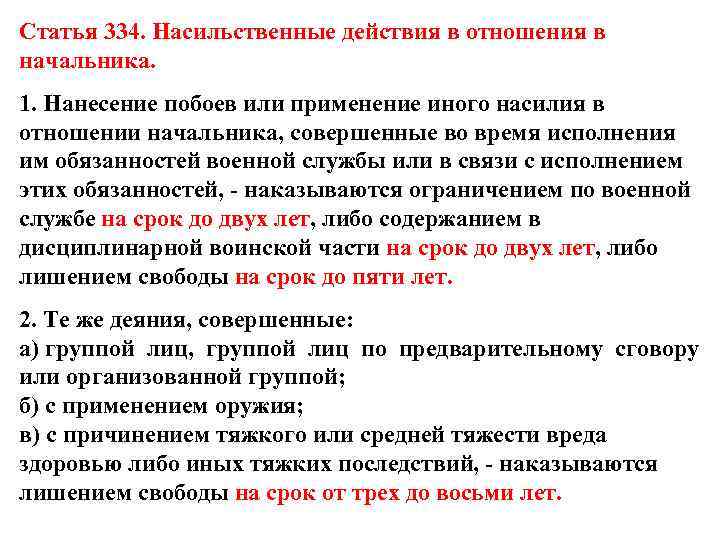 Статья 334. Насильственные действия в отношения в начальника.

1. Нанесение побоев или применение иного насилия в отношении начальника, совершенные во время исполнения им обязанностей военной службы или в связи с исполнением этих обязанностей, - наказываются ограничением по военной службе на срок до двух лет, либо содержанием в дисциплинарной воинской части на срок до двух лет, либо лишением свободы на срок до пяти лет.

2. Те же деяния, совершенные:
а) группой лиц, группой лиц по предварительному сговору или организованной группой;
б) с применением оружия;
в) с причинением тяжкого или средней тяжести вреда здоровью либо иных тяжких последствий, - наказываются лишением свободы на срок от трех до восьми лет.